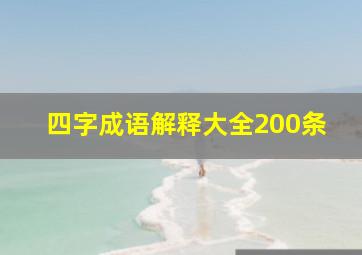 四字成语解释大全200条